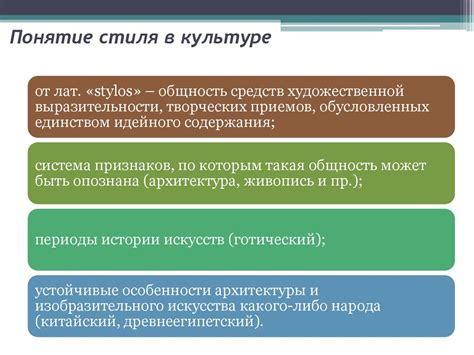 Понятие стиля в культуре

от лат. «stylos» – общность средств художественной выразительности, творческих приемов, обусловленных единством идейного содержания;

система признаков, по которым такая общность может быть опознана (архитектура, живопись и пр.);

периоды истории искусств (готический);

устойчивые особенности архитектуры и изобразительного искусства какого-либо народа (китайский, древнеегипетский).